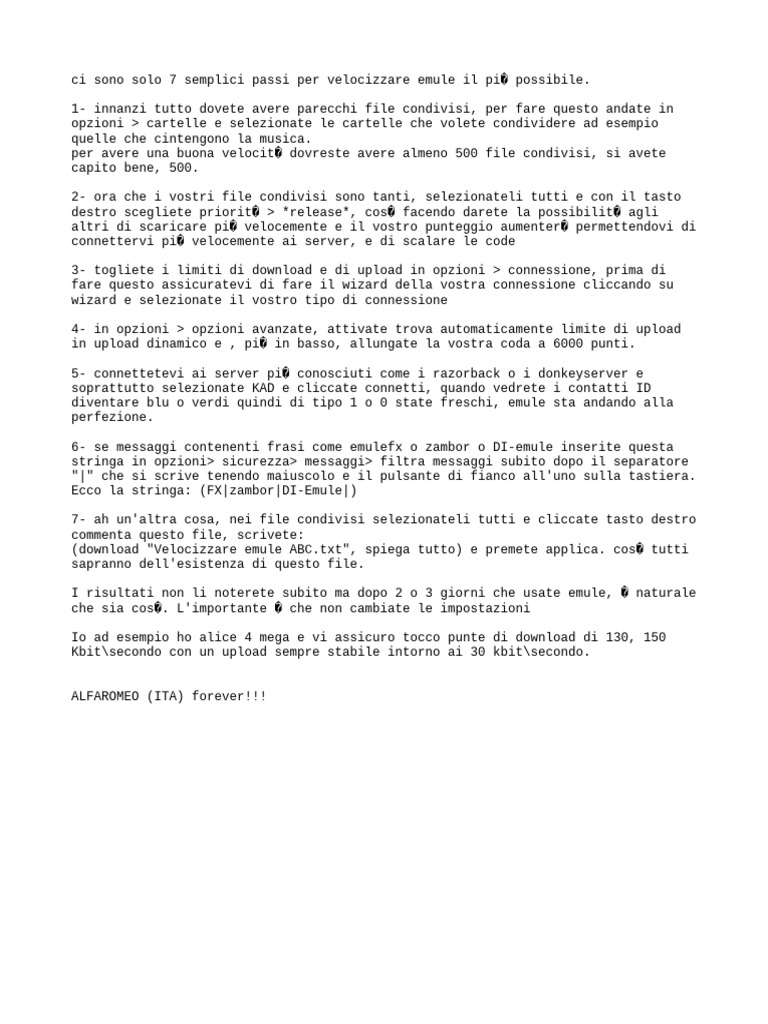 ci sono solo 7 semplici passi per velocizzare emule il pi� possibile.

1- innanzi tutto dovete avere parecchi file condivisi, per fare questo andate in opzioni > cartelle e selezionate le cartelle che volete condividere ad esempio quelle che cintengono la musica.
per avere una buona velocit� dovreste avere almeno 500 file condivisi, si avete capito bene, 500.

2- ora che i vostri file condivisi sono tanti, selezionateli tutti e con il tasto destro scegliete priorit� > *release*, cos� facendo darete la possibilit� agli altri di scaricare pi� velocemente e il vostro punteggio aumenter� permettendovi di connettervi pi� velocemente ai server, e di scalare le code

3- togliete i limiti di download e di upload in opzioni > connessione, prima di fare questo assicuratevi di fare il wizard della vostra connessione cliccando su wizard e selezionate il vostro tipo di connessione

4- in opzioni > opzioni avanzate, attivate trova automaticamente limite di upload in upload dinamico e , pi� in basso, allungate la vostra coda a 6000 punti.

5- connettetevi ai server pi� conosciuti come i razorback o i donkeyserver e soprattutto selezionate KAD e cliccate connetti, quando vedrete i contatti ID diventare blu o verdi quindi di tipo 1 o 0 state freschi, emule sta andando alla perfezione.

6- se messaggi contenenti frasi come emulefx o zambor o DI-emule inserite questa stringa in opzioni> sicurezza> messaggi> filtra messaggi subito dopo il separatore "|" che si scrive tenendo maiuscolo e il pulsante di fianco all'uno sulla tastiera. Ecco la stringa: (FX|zambor|DI-Emule|)

7- ah un'altra cosa, nei file condivisi selezionateli tutti e cliccate tasto destro commenta questo file, scrivete:
(download "Velocizzare emule ABC.txt", spiega tutto) e premete applica. cos� tutti sapranno dell'esistenza di questo file.

I risultati non li noterete subito ma dopo 2 o 3 giorni che usate emule, � naturale che sia cos�. L'importante � che non cambiate le impostazioni

Io ad esempio ho alice 4 mega e vi assicuro tocco punte di download di 130, 150 Kbit\secondo con un upload sempre stabile intorno ai 30 kbit\secondo.

ALFAROMEO (ITA) forever!!!